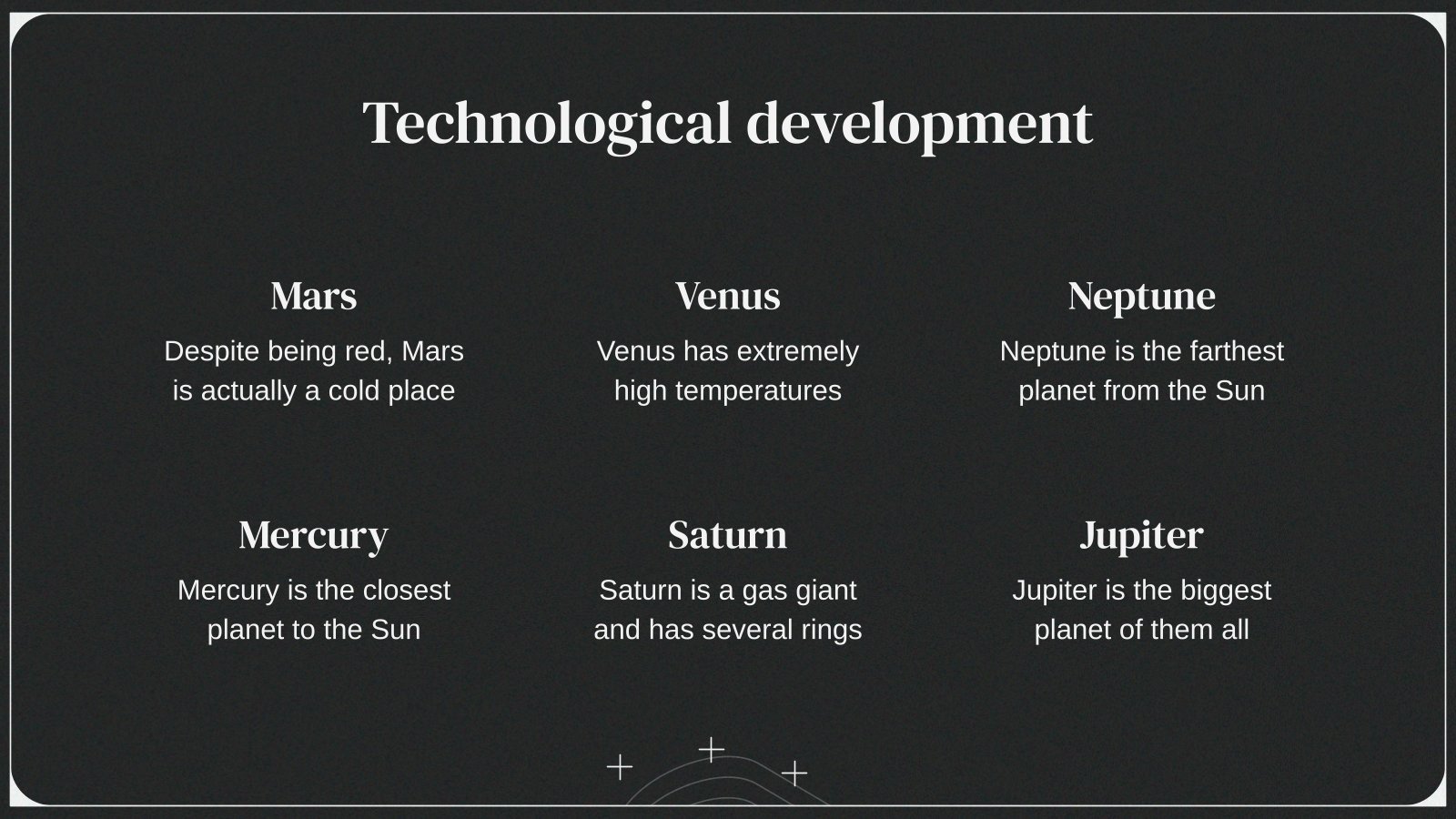 Technological development

Mars

Despite being red, Mars is actually a cold place

Venus

Venus has extremely high temperatures

Neptune

Neptune is the farthest planet from the Sun

Mercury

Mercury is the closest planet to the Sun

Saturn

Saturn is a gas giant and has several rings

Jupiter

Jupiter is the biggest planet of them all